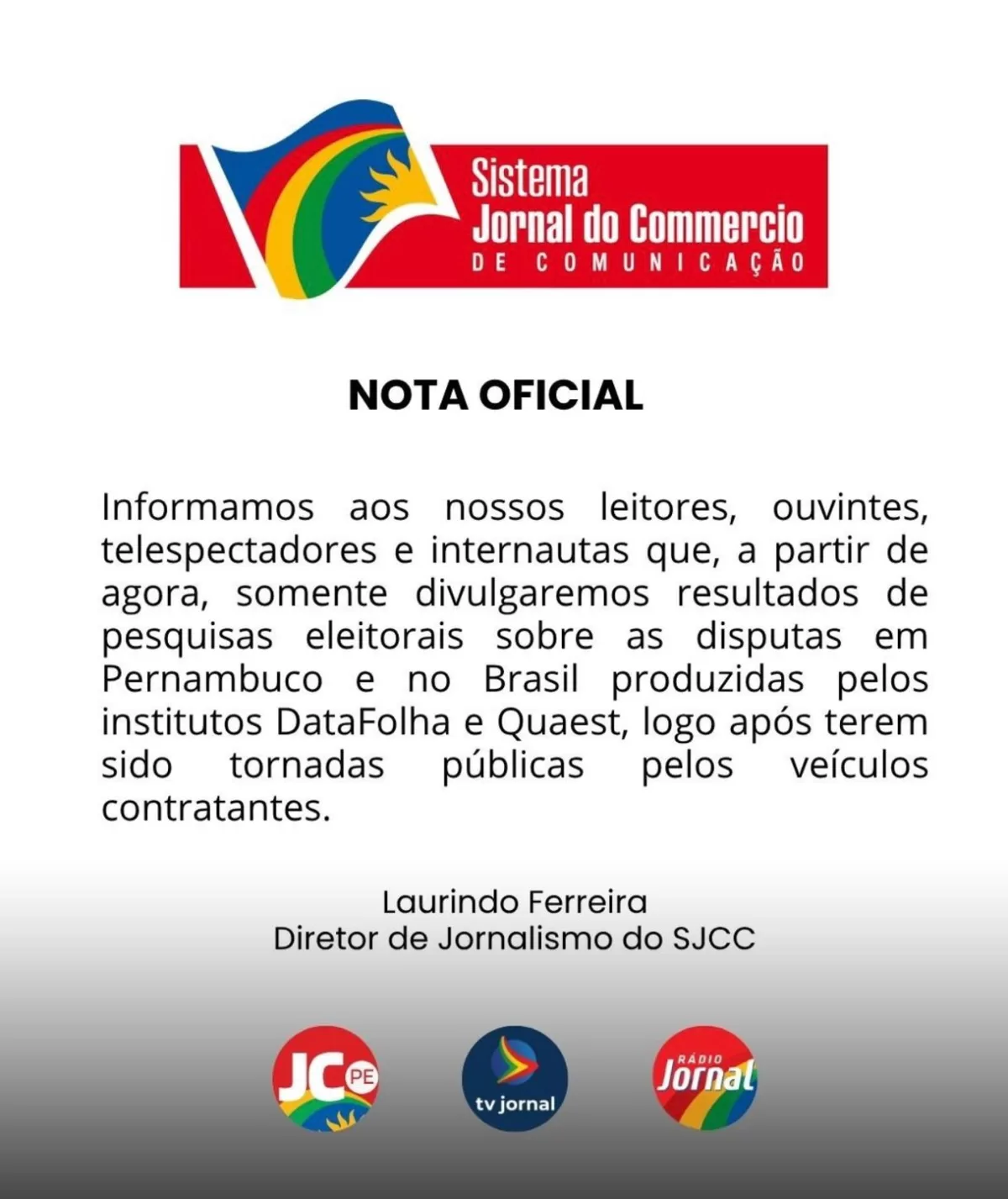 Sistema
Jornal do Commercio
DE COMUNICAÇÃO

NOTA OFICIAL

Informamos aos nossos leitores, ouvintes, telespectadores e internautas que, a partir de agora, somente divulgaremos resultados de pesquisas eleitorais sobre as disputas em Pernambuco e no Brasil produzidas pelos institutos DataFolha e Quaest, logo após terem sido tornadas públicas pelos veículos contratantes.

Laurindo Ferreira
Diretor de Jornalismo do SJCC

JC PE

tv jornal

RÁDIO Jornal